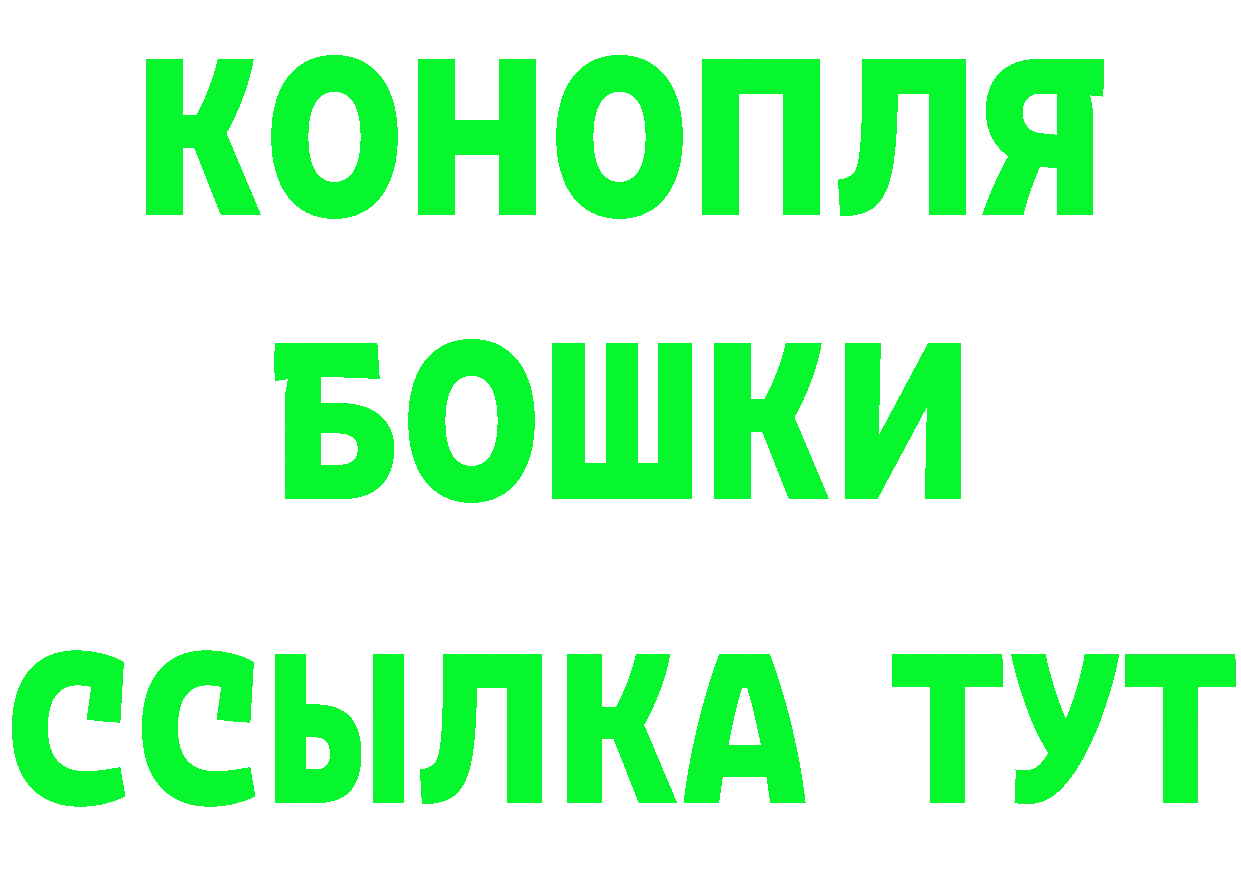 КОНОПЛЯ
БОШКИ
ССЫЛКА ТУТ